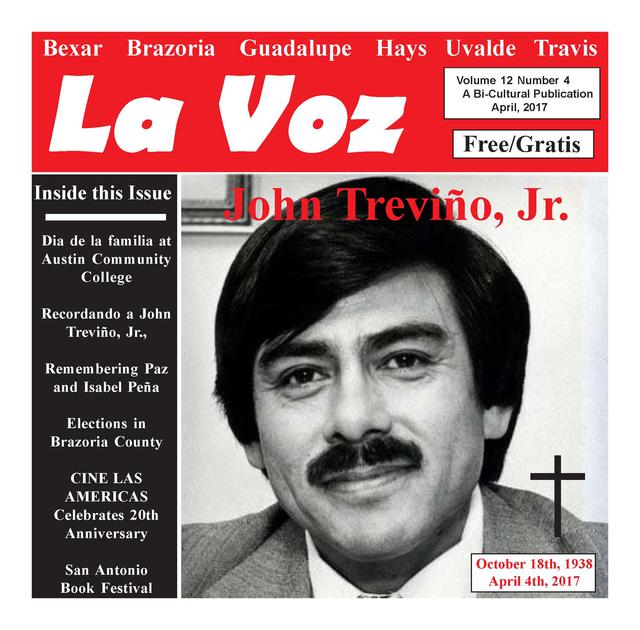 Bexar Brazoria Guadalupe Hays Uvalde Travis

La Voz

Volume 12 Number 4
A Bi-Cultural Publication
April, 2017

Free/Gratis

Inside this Issue

Dia de la familia at Austin Community College

Recordando a John Treviño, Jr.,

Remembering Paz and Isabel Peña

Elections in Brazoria County

CINE LAS AMERICAS Celebrates 20th Anniversary

San Antonio Book Festival

John Treviño, Jr.

October 18th, 1938
April 4th, 2017